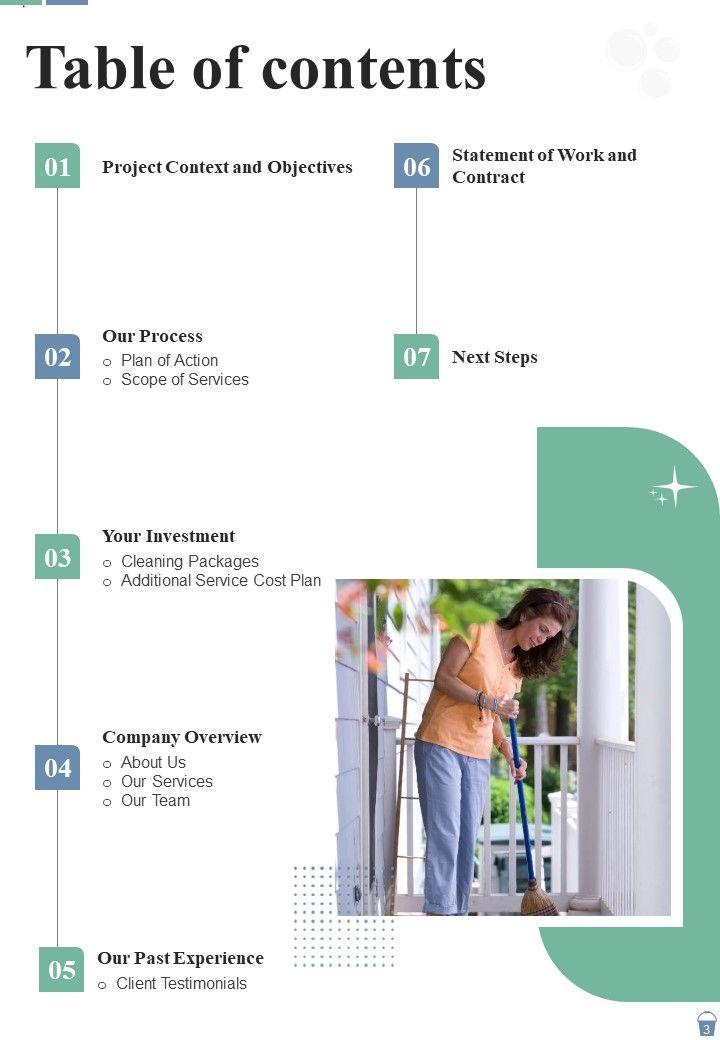 Table of contents

01 Project Context and Objectives

02 Our Process
o Plan of Action
o Scope of Services

03 Your Investment
o Cleaning Packages
o Additional Service Cost Plan

04 Company Overview
o About Us
o Our Services
o Our Team

05 Our Past Experience
o Client Testimonials

06 Statement of Work and Contract

07 Next Steps

3